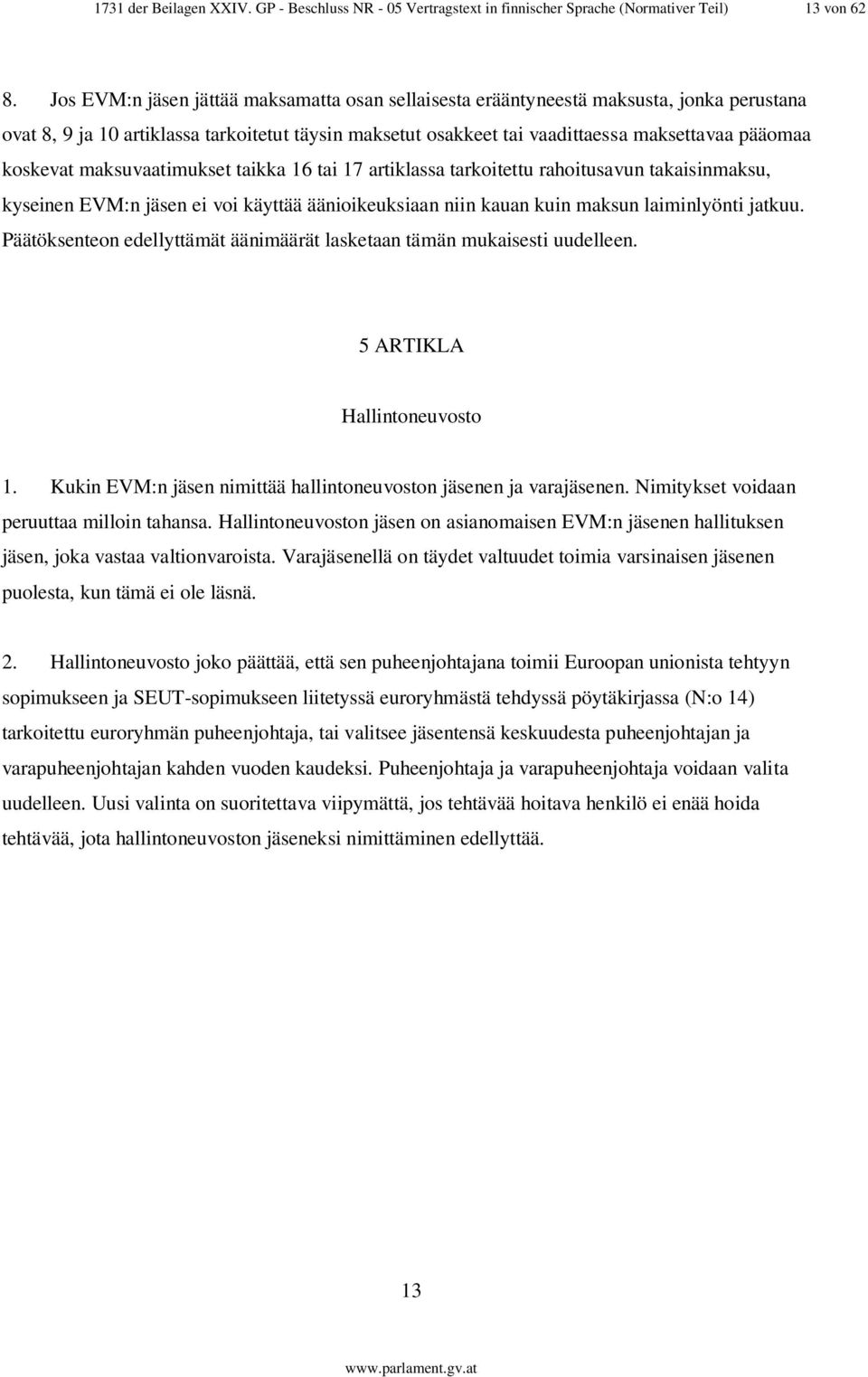 1731 der Beilagen XXIV. GP - Beschluss NR - 05 Vertragstext in finnischer Sprache (Normativer Teil) 13 von 62

8. Jos EVM:n jäsen jättää maksamatta osan sellaisesta erääntyneestä maksusta, jonka perustana ovat 8, 9 ja 10 artiklassa tarkoitetut täysin maksetut osakkeet tai vaadittaessa maksettavaa pääomaa koskevat maksuvaatimukset taikka 16 tai 17 artiklassa tarkoitettu rahoitusavun takaisinmaksu, kyseinen EVM:n jäsen ei voi käyttää äänioikeuksiaan niin kauan kuin maksun laiminlyönti jatkuu. Päätöksenteon edellyttämät äänimäärät lasketaan tämän mukaisesti uudelleen.

5 ARTIKLA

Hallintoneuvosto

1. Kukin EVM:n jäsen nimittää hallintoneuvoston jäsenen ja varajäsenen. Nimitykset voidaan peruuttaa milloin tahansa. Hallintoneuvoston jäsen on asianomaisen EVM:n jäsenen hallituksen jäsen, joka vastaa valtionvaroista. Varajäsenellä on täydet valtuudet toimia varsinaisen jäsenen puolesta, kun tämä ei ole läsnä.

2. Hallintoneuvosto joko päättää, että sen puheenjohtajana toimii Euroopan unionista tehtyyn sopimukseen ja SEUT-sopimukseen liitetyssä euroryhmästä tehdyssä pöytäkirjassa (N:o 14) tarkoitettu euroryhmän puheenjohtaja, tai valitsee jäsentensä keskuudesta puheenjohtajan ja varapuheenjohtajan kahden vuoden kaudeksi. Puheenjohtaja ja varapuheenjohtaja voidaan valita uudelleen. Uusi valinta on suoritettava viipymättä, jos tehtävää hoitava henkilö ei enää hoida tehtävää, jota hallintoneuvoston jäseneksi nimittäminen edellyttää.

13

www.parlament.gv.at